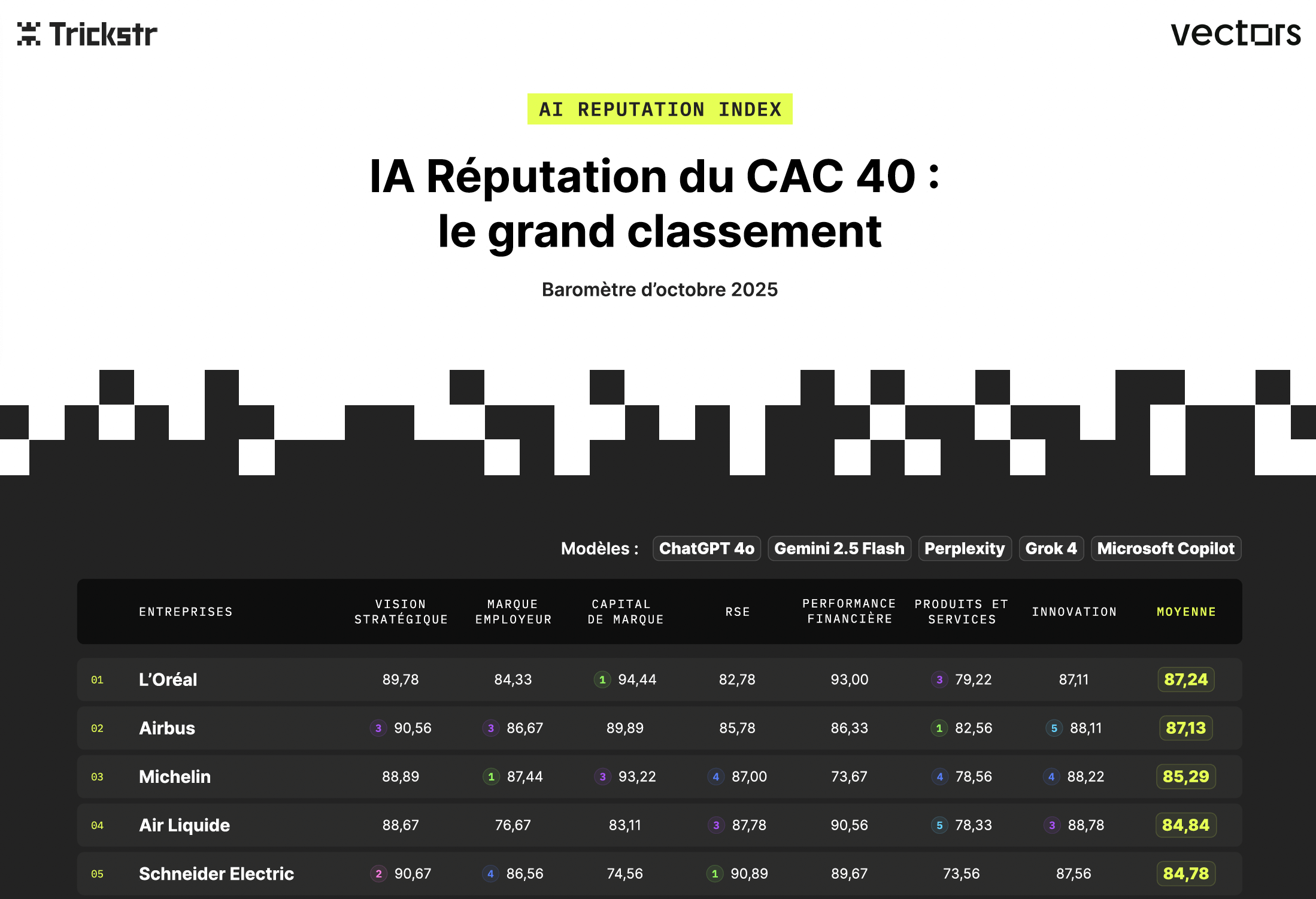 Trickstr

vectors

AI REPUTATION INDEX

IA Réputation du CAC 40 : le grand classement

Baromètre d'octobre 2025

Modèles : ChatGPT 4o Gemini 2.5 Flash Perplexity Grok 4 Microsoft Copilot

| | ENTREPRISES | VISION STRATÉGIQUE | MARQUE EMPLOYEUR | CAPITAL DE MARQUE | RSE | PERFORMANCE FINANCIÈRE | PRODUITS ET SERVICES | INNOVATION | MOYENNE |
|---|---|---|---|---|---|---|---|---|---|
| 01 | L'Oréal | 89,78 | 84,33 | 1 94,44 | 82,78 | 93,00 | 3 79,22 | 87,11 | 87,24 |
| 02 | Airbus | 3 90,56 | 3 86,67 | 89,89 | 85,78 | 86,33 | 1 82,56 | 5 88,11 | 87,13 |
| 03 | Michelin | 88,89 | 1 87,44 | 3 93,22 | 4 87,00 | 73,67 | 4 78,56 | 4 88,22 | 85,29 |
| 04 | Air Liquide | 88,67 | 76,67 | 83,11 | 3 87,78 | 90,56 | 5 78,33 | 3 88,78 | 84,84 |
| 05 | Schneider Electric | 2 90,67 | 4 86,56 | 74,56 | 1 90,89 | 89,67 | 73,56 | 87,56 | 84,78 |